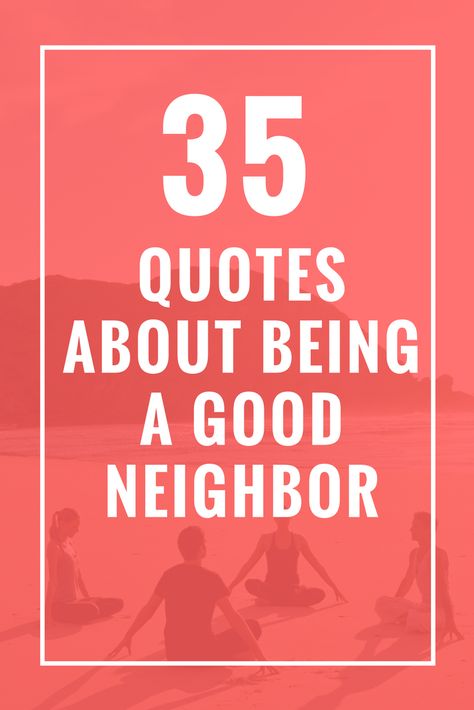 35

QUOTES ABOUT BEING A GOOD NEIGHBOR